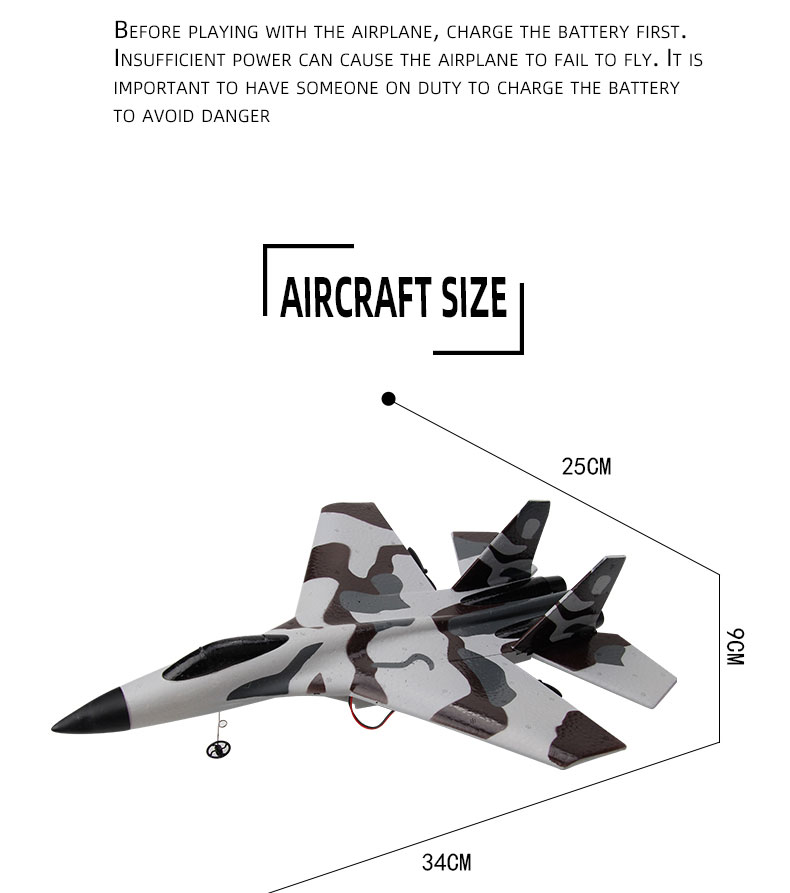 Before playing with the airplane, charge the battery first. Insufficient power can cause the airplane to fail to fly. It is important to have someone on duty to charge the battery to avoid danger

AIRCRAFT SIZE

25CM

9CM

34CM